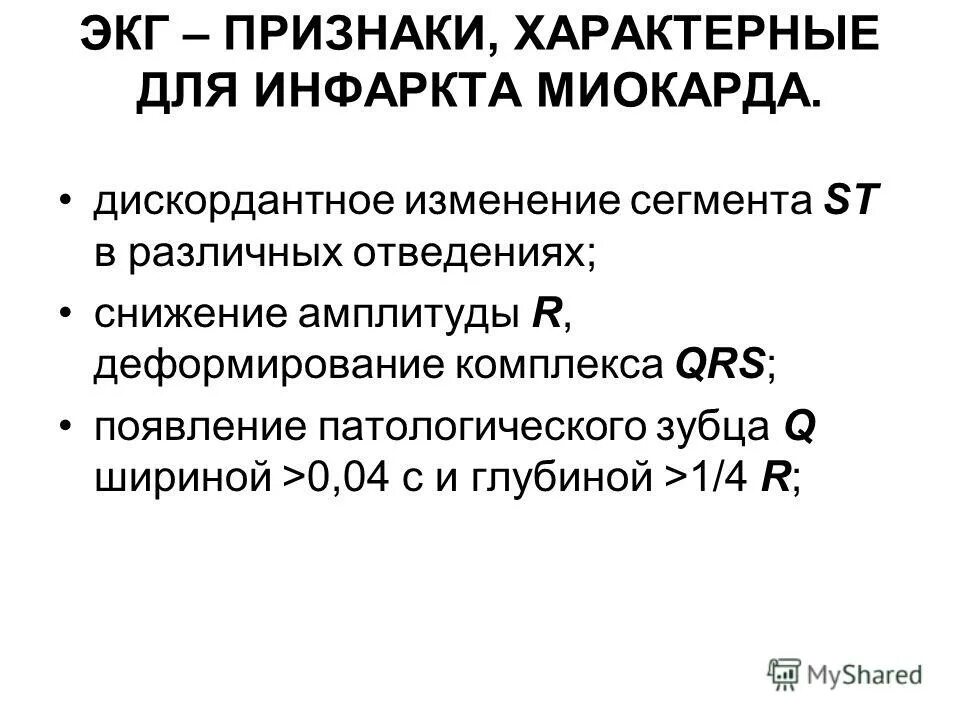 ЭКГ – ПРИЗНАКИ, ХАРАКТЕРНЫЕ ДЛЯ ИНФАРКТА МИОКАРДА.

• дискордантное изменение сегмента ST в различных отведениях;

• снижение амплитуды R, деформирование комплекса QRS;

• появление патологического зубца Q шириной >0,04 с и глубиной >1/4 R;

MyShared